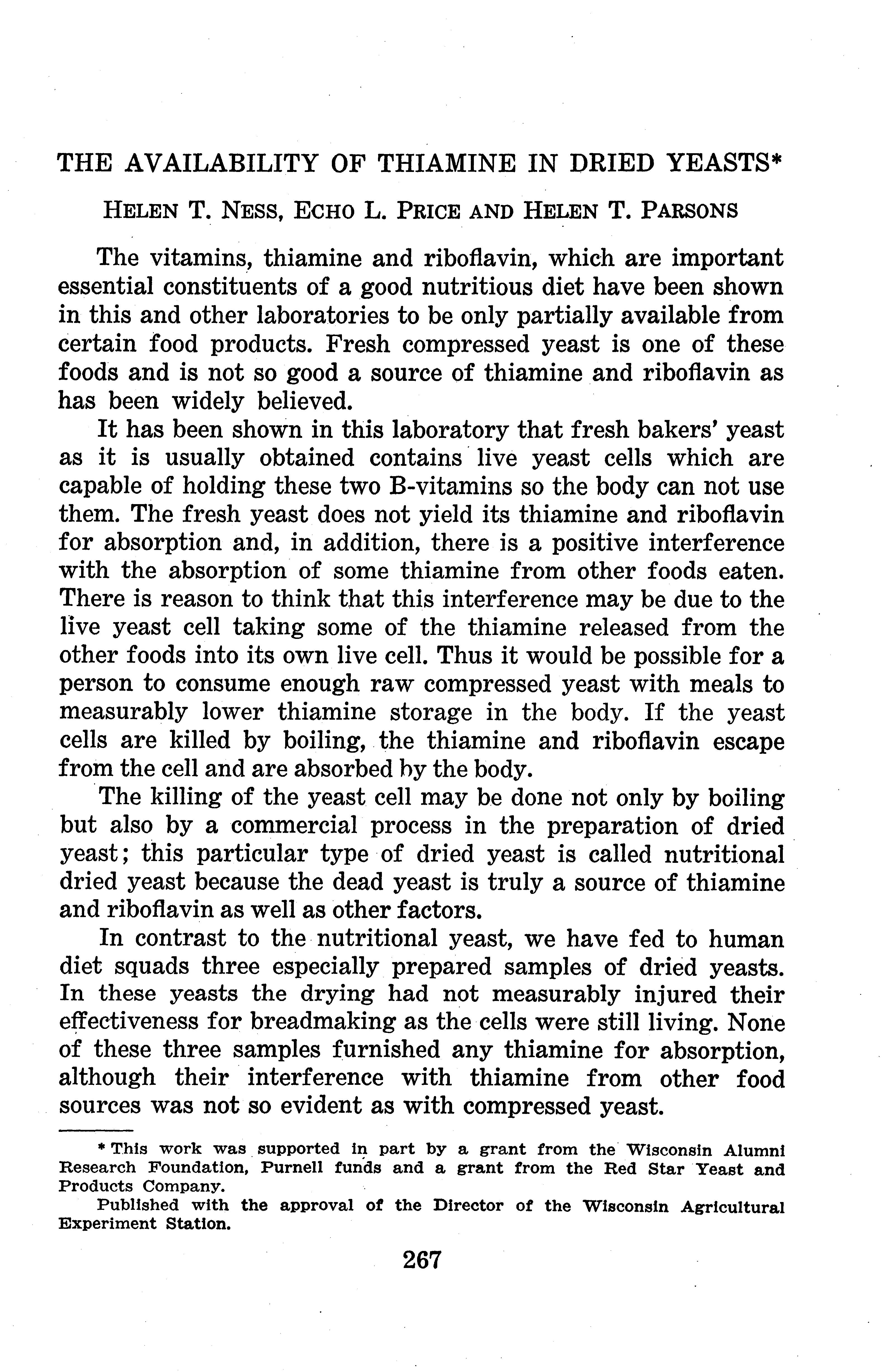 THE AVAILABILITY OF THIAMINE IN DRIED YEASTS*

HELEN T. NESS, ECHO L. PRICE AND HELEN T. PARSONS

The vitamins, thiamine and riboflavin, which are important essential constituents of a good nutritious diet have been shown in this and other laboratories to be only partially available from certain food products. Fresh compressed yeast is one of these foods and is not so good a source of thiamine and riboflavin as has been widely believed.

It has been shown in this laboratory that fresh bakers' yeast as it is usually obtained contains live yeast cells which are capable of holding these two B-vitamins so the body can not use them. The fresh yeast does not yield its thiamine and riboflavin for absorption and, in addition, there is a positive interference with the absorption of some thiamine from other foods eaten. There is reason to think that this interference may be due to the live yeast cell taking some of the thiamine released from the other foods into its own live cell. Thus it would be possible for a person to consume enough raw compressed yeast with meals to measurably lower thiamine storage in the body. If the yeast cells are killed by boiling, the thiamine and riboflavin escape from the cell and are absorbed by the body.

The killing of the yeast cell may be done not only by boiling but also by a commercial process in the preparation of dried yeast; this particular type of dried yeast is called nutritional dried yeast because the dead yeast is truly a source of thiamine and riboflavin as well as other factors.

In contrast to the nutritional yeast, we have fed to human diet squads three especially prepared samples of dried yeasts. In these yeasts the drying had not measurably injured their effectiveness for breadmaking as the cells were still living. None of these three samples furnished any thiamine for absorption, although their interference with thiamine from other food sources was not so evident as with compressed yeast.

* This work was supported in part by a grant from the Wisconsin Alumni Research Foundation, Purnell funds and a grant from the Red Star Yeast and Products Company.

Published with the approval of the Director of the Wisconsin Agricultural Experiment Station.

267